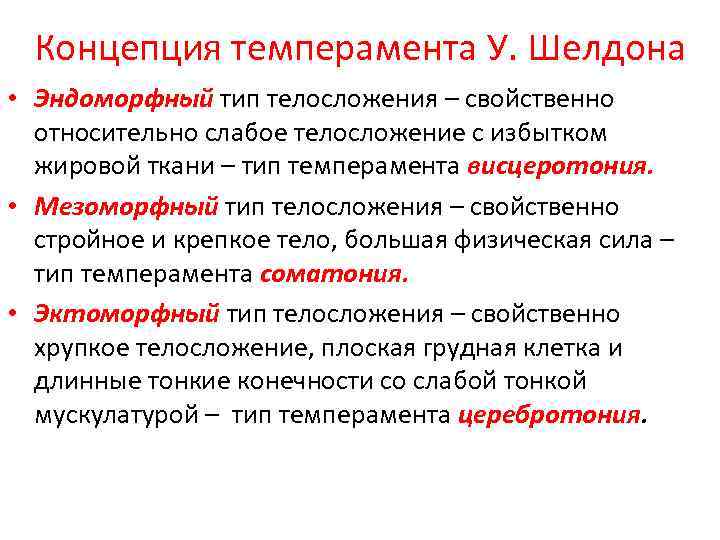 Концепция темперамента У. Шелдона

• Эндоморфный тип телосложения – свойственно относительно слабое телосложение с избытком жировой ткани – тип темперамента висцеротония.

• Мезоморфный тип телосложения – свойственно стройное и крепкое тело, большая физическая сила – тип темперамента соматония.

• Эктоморфный тип телосложения – свойственно хрупкое телосложение, плоская грудная клетка и длинные тонкие конечности со слабой тонкой мускулатурой – тип темперамента церебротония.